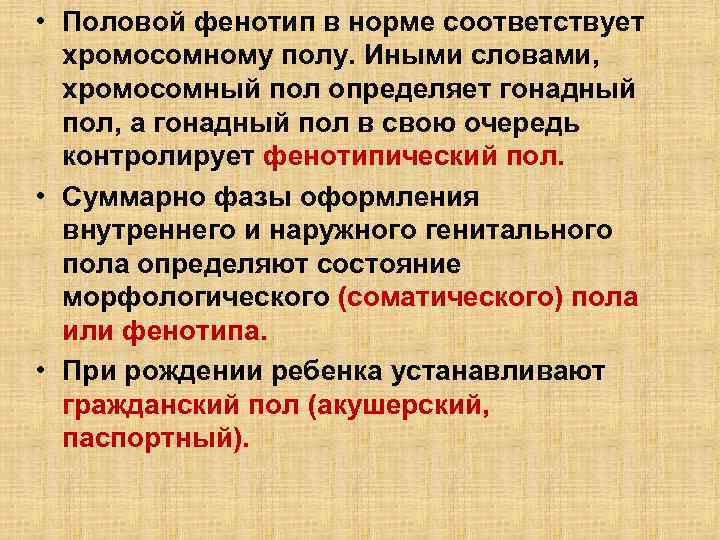 • Половой фенотип в норме соответствует хромосомному полу. Иными словами, хромосомный пол определяет гонадный пол, а гонадный пол в свою очередь контролирует фенотипический пол.

• Суммарно фазы оформления внутреннего и наружного генитального пола определяют состояние морфологического (соматического) пола или фенотипа.

• При рождении ребенка устанавливают гражданский пол (акушерский, паспортный).